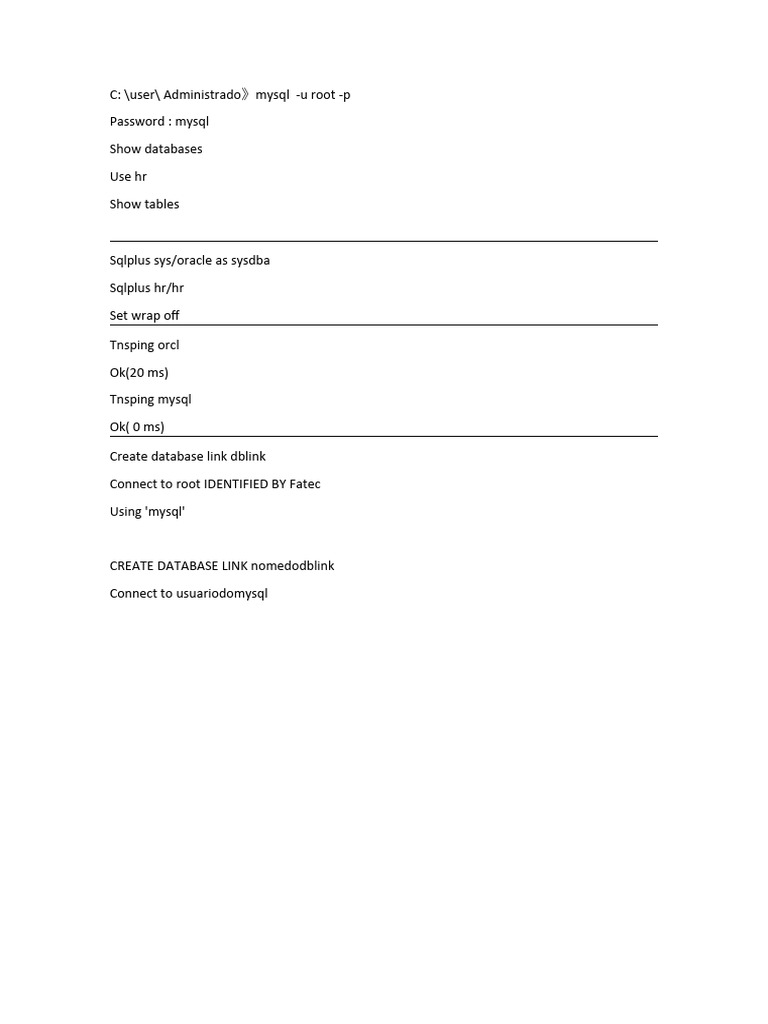 C: \user\ Administrado》mysql -u root -p

Password : mysql

Show databases

Use hr

Show tables

Sqlplus sys/oracle as sysdba

Sqlplus hr/hr

Set wrap off

Tnsping orcl

Ok(20 ms)

Tnsping mysql

Ok( 0 ms)

Create database link dblink

Connect to root IDENTIFIED BY Fatec

Using 'mysql'

CREATE DATABASE LINK nomedodblink

Connect to usuariodomysql